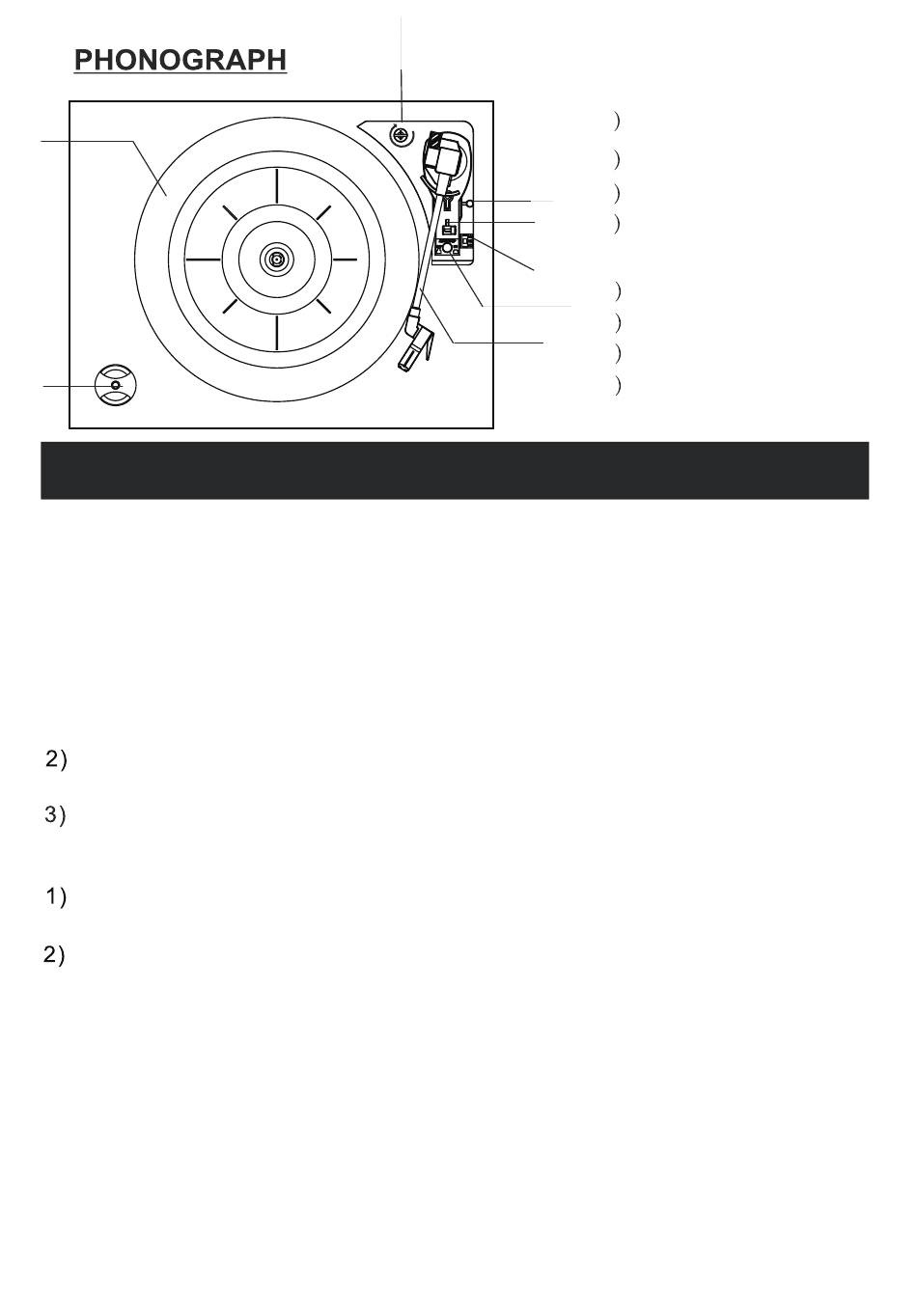 PHONOGRAPH

)
)
)
)
)
)
)
)

2)

3)

1)

2)